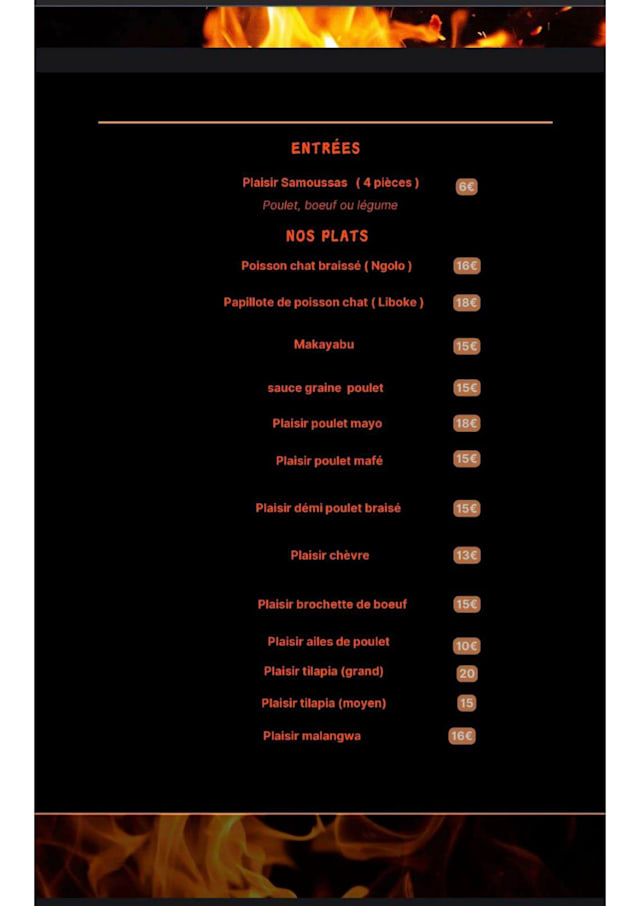 ENTRÉES

Plaisir Samoussas ( 4 pièces ) 6€
Poulet, boeuf ou légume

NOS PLATS

Poisson chat braissé ( Ngolo ) 16€

Papillote de poisson chat ( Liboke ) 18€

Makayabu 15€

sauce graine poulet 15€

Plaisir poulet mayo 18€

Plaisir poulet mafé 15€

Plaisir démi poulet braisé 15€

Plaisir chèvre 13€

Plaisir brochette de boeuf 15€

Plaisir ailes de poulet 10€

Plaisir tilapia (grand) 20

Plaisir tilapia (moyen) 15

Plaisir malangwa 16€